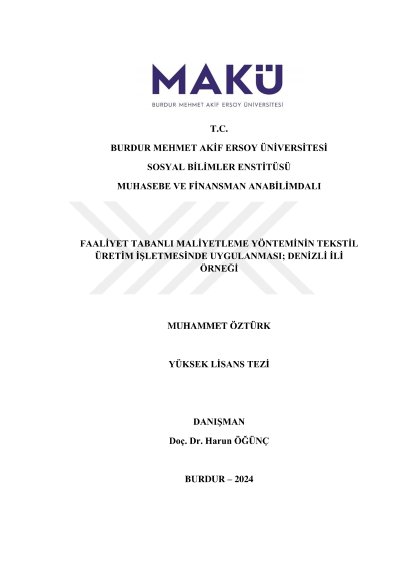 MAKÜ
BURDUR MEHMET AKİF ERSOY ÜNİVERSİTESİ

T.C.

BURDUR MEHMET AKİF ERSOY ÜNİVERSİTESİ

SOSYAL BİLİMLER ENSTİTÜSÜ

MUHASEBE VE FİNANSMAN ANABİLİMDALI

FAALİYET TABANLI MALİYETLEME YÖNTEMİNİN TEKSTİL ÜRETİM İŞLETMESİNDE UYGULANMASI; DENİZLİ İLİ ÖRNEĞİ

MUHAMMET ÖZTÜRK

YÜKSEK LİSANS TEZİ

DANIŞMAN

Doç. Dr. Harun ÖĞÜNÇ

BURDUR – 2024